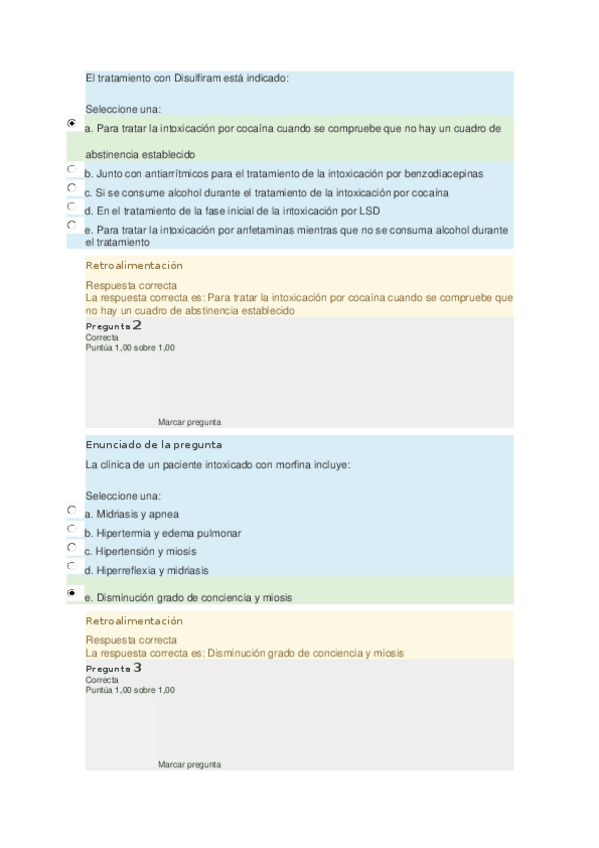 El tratamiento con Disulfiram está indicado:

Seleccione una:

a. Para tratar la intoxicación por cocaína cuando se compruebe que no hay un cuadro de abstinencia establecido

b. Junto con antiarrítmicos para el tratamiento de la intoxicación por benzodiacepinas

c. Si se consume alcohol durante el tratamiento de la intoxicación por cocaína

d. En el tratamiento de la fase inicial de la intoxicación por LSD

e. Para tratar la intoxicación por anfetaminas mientras que no se consuma alcohol durante el tratamiento

Retroalimentación

Respuesta correcta
La respuesta correcta es: Para tratar la intoxicación por cocaína cuando se compruebe que no hay un cuadro de abstinencia establecido

Pregunta 2
Correcta
Puntúa 1,00 sobre 1,00

Marcar pregunta

Enunciado de la pregunta

La clínica de un paciente intoxicado con morfina incluye:

Seleccione una:

a. Midriasis y apnea

b. Hipertermia y edema pulmonar

c. Hipertensión y miosis

d. Hiperreflexia y midriasis

e. Disminución grado de conciencia y miosis

Retroalimentación

Respuesta correcta
La respuesta correcta es: Disminución grado de conciencia y miosis

Pregunta 3
Correcta
Puntúa 1,00 sobre 1,00

Marcar pregunta